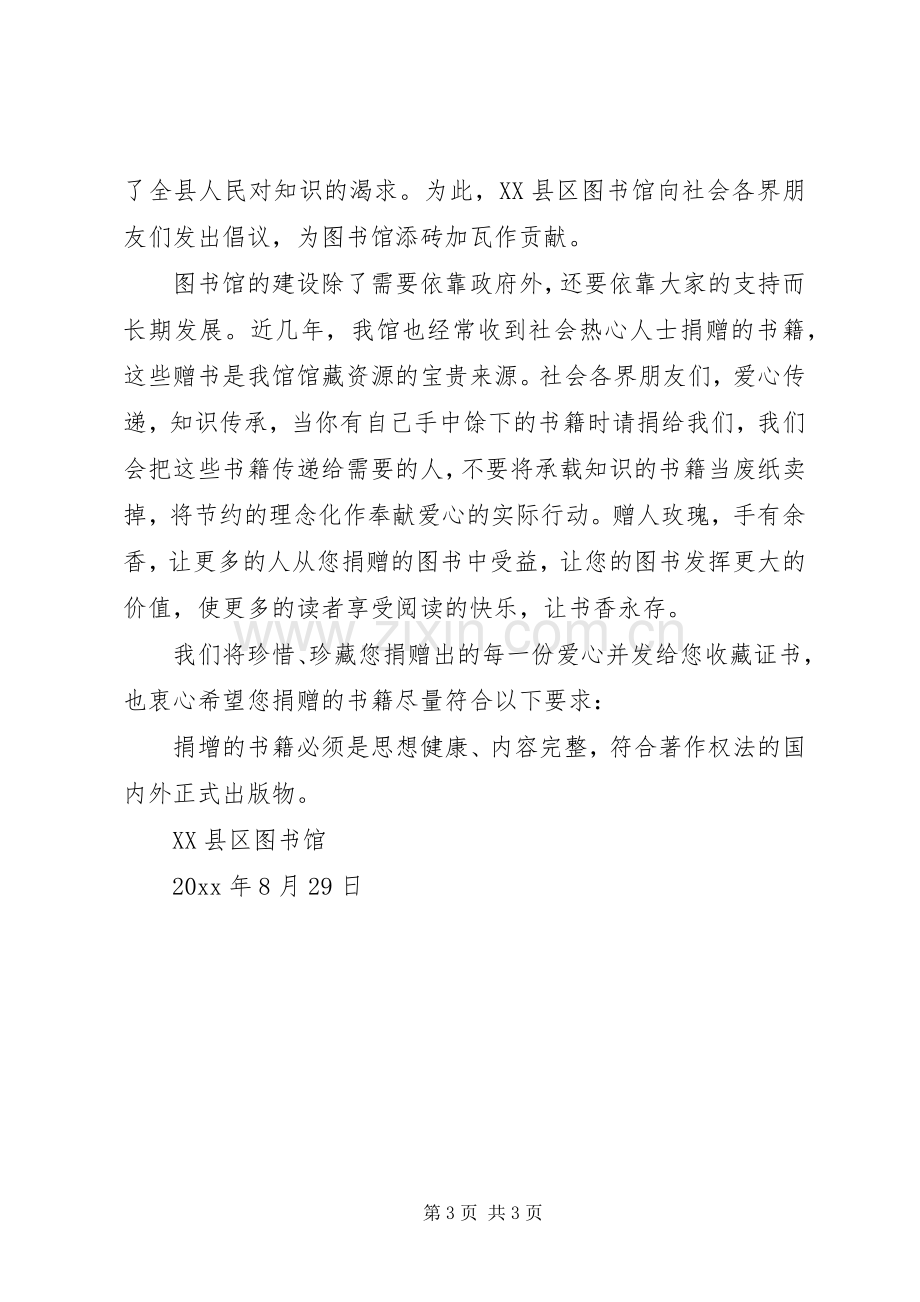 了全县人民对知识的渴求。为此，XX县区图书馆向社会各界朋友们发出倡议，为图书馆添砖加瓦作贡献。

图书馆的建设除了需要依靠政府外，还要依靠大家的支持而长期发展。近几年，我馆也经常收到社会热心人士捐赠的书籍，这些赠书是我馆馆藏资源的宝贵来源。社会各界朋友们，爱心传递，知识传承，当你有自己手中馀下的书籍时请捐给我们，我们会把这些书籍传递给需要的人，不要将承载知识的书籍当废纸卖掉，将节约的理念化作奉献爱心的实际行动。赠人玫瑰，手有余香，让更多的人从您捐赠的图书中受益，让您的图书发挥更大的价值，使更多的读者享受阅读的快乐，让书香永存。

我们将珍惜、珍藏您捐赠出的每一份爱心并发给您收藏证书，也衷心希望您捐赠的书籍尽量符合以下要求：

捐增的书籍必须是思想健康、内容完整，符合著作权法的国内外正式出版物。

XX县区图书馆

20xx年8月29日

第3页 共3页

www.zixin.com.cn